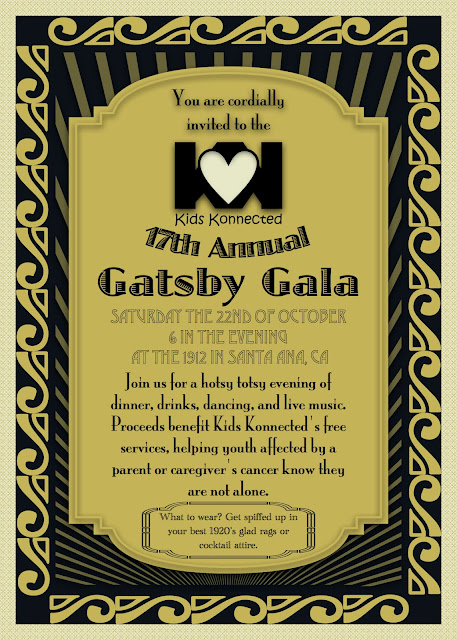 You are cordially invited to the

Kids Konnected

17th Annual

Gatsby Gala

SATURDAY THE 22ND OF OCTOBER
6 IN THE EVENING
AT THE 1912 IN SANTA ANA, CA

Join us for a hotsy totsy evening of dinner, drinks, dancing, and live music. Proceeds benefit Kids Konnected's free services, helping youth affected by a parent or caregiver's cancer know they are not alone.

What to wear? Get spiffed up in your best 1920's glad rags or cocktail attire.